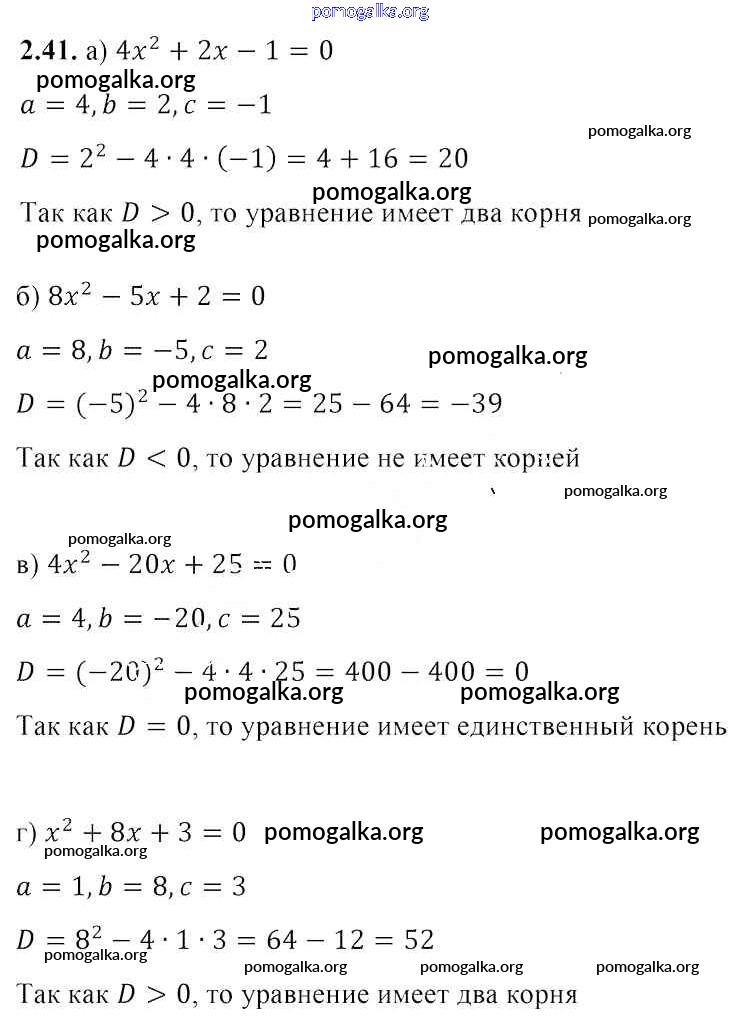 pomogalka.org

**2.41.** а) $4x^2 + 2x - 1 = 0$
pomogalka.org
$a = 4, b = 2, c = -1$
pomogalka.org
$D = 2^2 - 4 \cdot 4 \cdot (-1) = 4 + 16 = 20$
pomogalka.org
Так как $D > 0$, то уравнение имеет два корня pomogalka.org
pomogalka.org

б) $8x^2 - 5x + 2 = 0$

$a = 8, b = -5, c = 2$ pomogalka.org
pomogalka.org
$D = (-5)^2 - 4 \cdot 8 \cdot 2 = 25 - 64 = -39$

Так как $D < 0$, то уравнение не имеет корней
pomogalka.org

pomogalka.org
pomogalka.org
в) $4x^2 - 20x + 25 = 0$

$a = 4, b = -20, c = 25$

$D = (-20)^2 - 4 \cdot 4 \cdot 25 = 400 - 400 = 0$
pomogalka.org pomogalka.org
Так как $D = 0$, то уравнение имеет единственный корень

г) $x^2 + 8x + 3 = 0$ pomogalka.org pomogalka.org
pomogalka.org
$a = 1, b = 8, c = 3$

$D = 8^2 - 4 \cdot 1 \cdot 3 = 64 - 12 = 52$
pomogalka.org
pomogalka.org pomogalka.org pomogalka.org
Так как $D > 0$, то уравнение имеет два корня